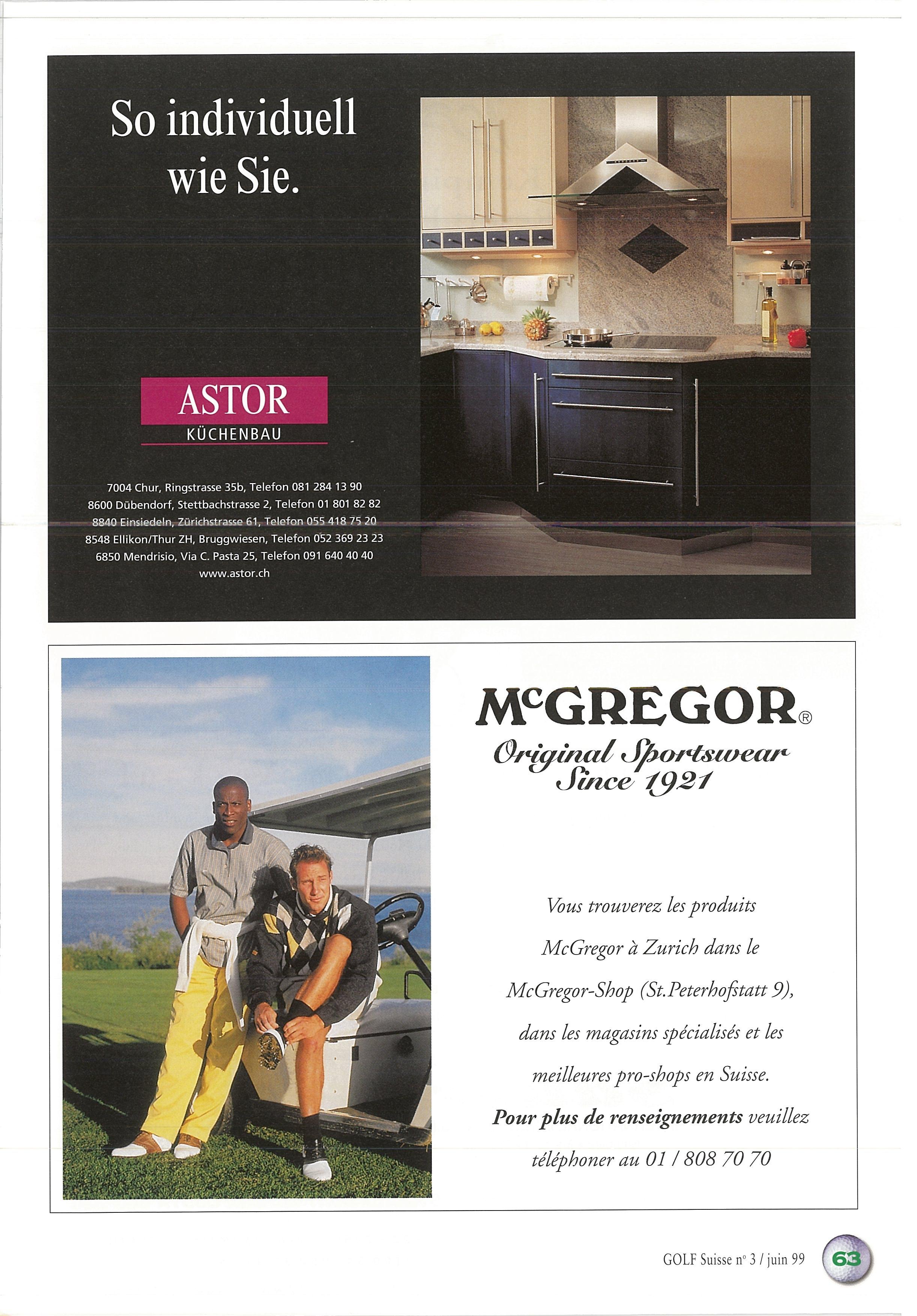 So individuell wie Sie.

ASTOR
KÜCHENBAU

7004 Chur, Ringstrasse 35b, Telefon 081 284 13 90
8600 Dübendorf, Stettbachstrasse 2, Telefon 01 801 82 82
8840 Einsiedeln, Zürichstrasse 61, Telefon 055 418 75 20
8548 Ellikon/Thur ZH, Bruggwiesen, Telefon 052 369 23 23
6850 Mendrisio, Via C. Pasta 25, Telefon 091 640 40 40
www.astor.ch

McGREGOR®
Original Sportswear
Since 1921

Vous trouverez les produits McGregor à Zurich dans le McGregor-Shop (St.Peterhofstatt 9), dans les magasins spécialisés et les meilleures pro-shops en Suisse.
Pour plus de renseignements veuillez téléphoner au 01 / 808 70 70

GOLF Suisse n° 3 / juin 99
63